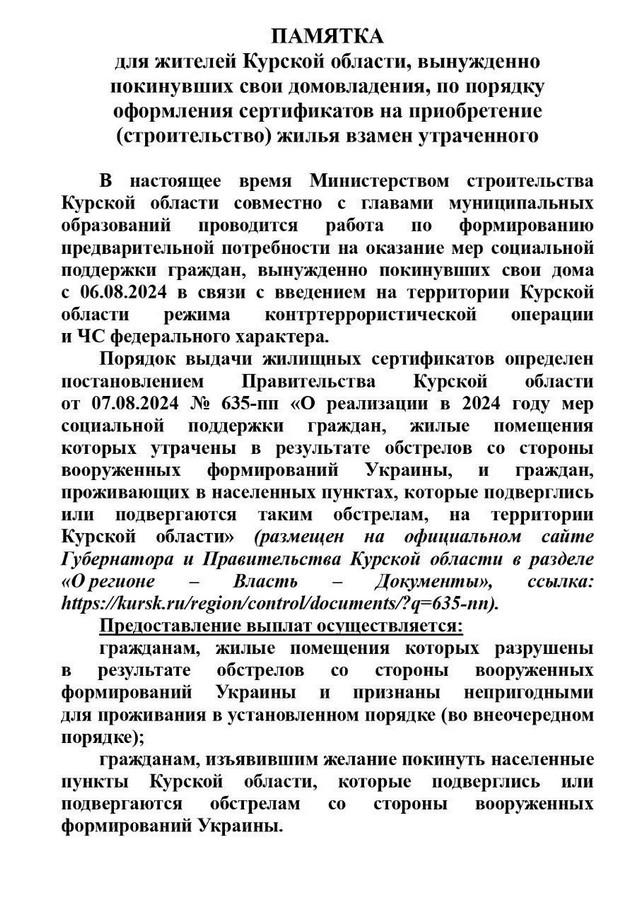 ПАМЯТКА
для жителей Курской области, вынужденно покинувших свои домовладения, по порядку оформления сертификатов на приобретение (строительство) жилья взамен утраченного

В настоящее время Министерством строительства Курской области совместно с главами муниципальных образований проводится работа по формированию предварительной потребности на оказание мер социальной поддержки граждан, вынужденно покинувших свои дома с 06.08.2024 в связи с введением на территории Курской области режима контртеррористической операции и ЧС федерального характера.

Порядок выдачи жилищных сертификатов определен постановлением Правительства Курской области от 07.08.2024 № 635-пп «О реализации в 2024 году мер социальной поддержки граждан, жилые помещения которых утрачены в результате обстрелов со стороны вооруженных формирований Украины, и граждан, проживающих в населенных пунктах, которые подверглись или подвергаются таким обстрелам, на территории Курской области» (размещен на официальном сайте Губернатора и Правительства Курской области в разделе «О регионе – Власть – Документы», ссылка: https://kursk.ru/region/control/documents/?q=635-пп).

Предоставление выплат осуществляется:

гражданам, жилые помещения которых разрушены в результате обстрелов со стороны вооруженных формирований Украины и признаны непригодными для проживания в установленном порядке (во внеочередном порядке);

гражданам, изъявившим желание покинуть населенные пункты Курской области, которые подверглись или подвергаются обстрелам со стороны вооруженных формирований Украины.